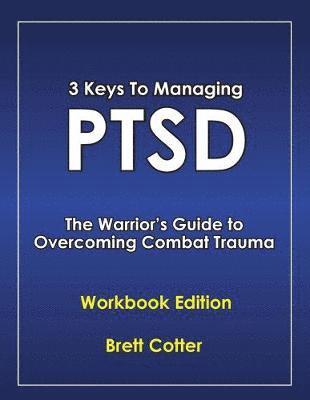 3 Keys To Managing
PTSD

The Warrior's Guide to Overcoming Combat Trauma

Workbook Edition

Brett Cotter